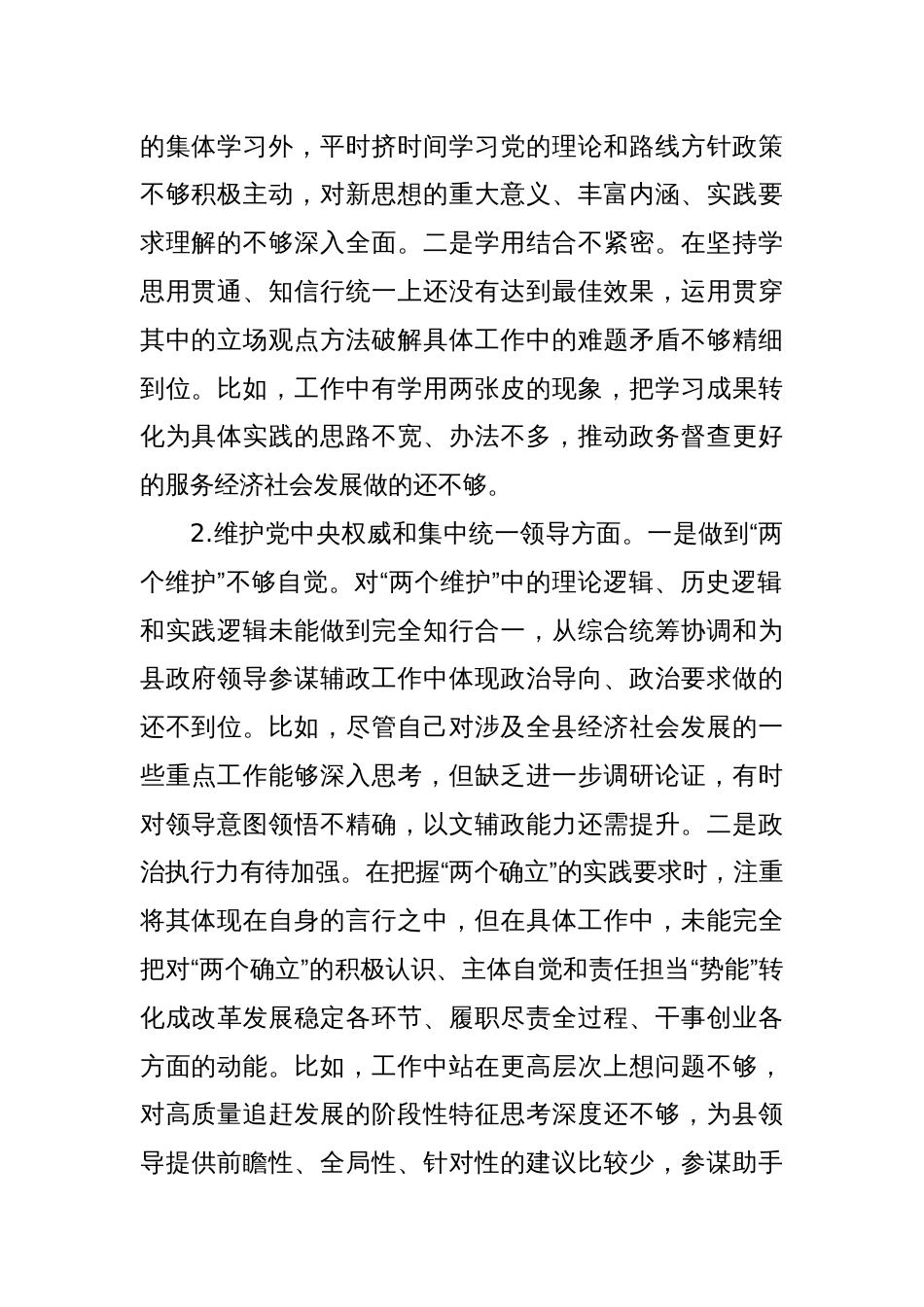 的集体学习外，平时挤时间学习党的理论和路线方针政策不够积极主动，对新思想的重大意义、丰富内涵、实践要求理解的不够深入全面。二是学用结合不紧密。在坚持学思用贯通、知信行统一上还没有达到最佳效果，运用贯穿其中的立场观点方法破解具体工作中的难题矛盾不够精细到位。比如，工作中有学用两张皮的现象，把学习成果转化为具体实践的思路不宽、办法不多，推动政务督查更好的服务经济社会发展做的还不够。

2.维护党中央权威和集中统一领导方面。一是做到“两个维护”不够自觉。对“两个维护”中的理论逻辑、历史逻辑和实践逻辑未能做到完全知行合一，从综合统筹协调和为县政府领导参谋辅政工作中体现政治导向、政治要求做的还不到位。比如，尽管自己对涉及全县经济社会发展的一些重点工作能够深入思考，但缺乏进一步调研论证，有时对领导意图领悟不精确，以文辅政能力还需提升。二是政治执行力有待加强。在把握“两个确立”的实践要求时，注重将其体现在自身的言行之中，但在具体工作中，未能完全把对“两个确立”的积极认识、主体自觉和责任担当“势能”转化成改革发展稳定各环节、履职尽责全过程、干事创业各方面的动能。比如，工作中站在更高层次上想问题不够，对高质量追赶发展的阶段性特征思考深度还不够，为县领导提供前瞻性、全局性、针对性的建议比较少，参谋助手